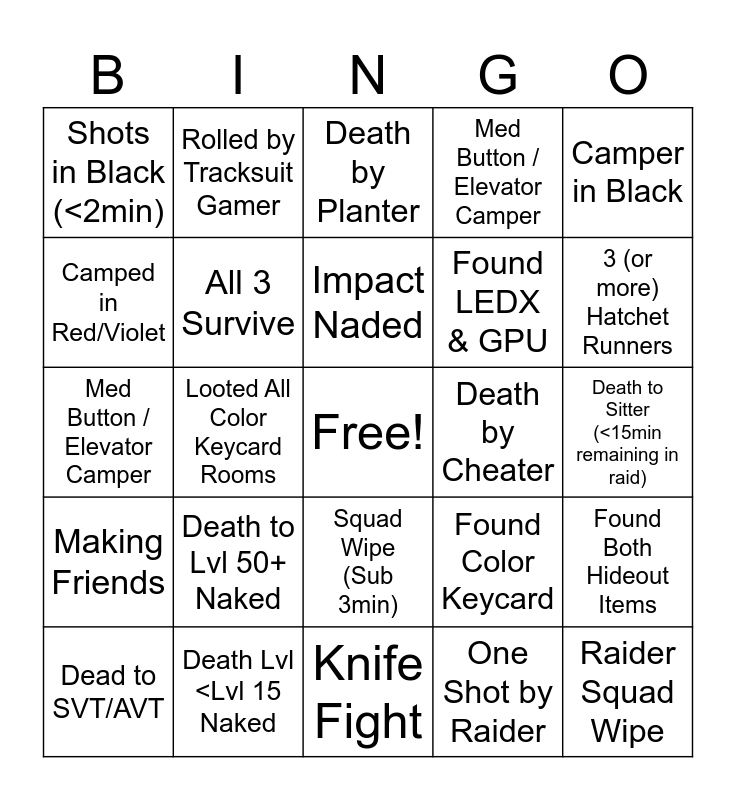 | B | I | N | G | O |
|---|---|---|---|---|
| Shots in Black (<2min) | Rolled by Tracksuit Gamer | Death by Planter | Med Button / Elevator Camper | Camper in Black |
| Camped in Red/Violet | All 3 Survive | Impact Naded | Found LEDX & GPU | 3 (or more) Hatchet Runners |
| Med Button / Elevator Camper | Looted All Color Keycard Rooms | Free! | Death by Cheater | Death to Sitter (<15min remaining in raid) |
| Making Friends | Death to Lvl 50+ Naked | Squad Wipe (Sub 3min) | Found Color Keycard | Found Both Hideout Items |
| Dead to SVT/AVT | Death Lvl <Lvl 15 Naked | Knife Fight | One Shot by Raider | Raider Squad Wipe |